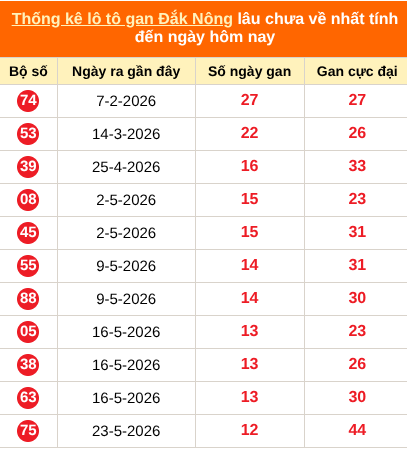 Thống kê lô tô gan Đắk Nông lâu chưa về nhất tính đến ngày hôm nay

| Bộ số | Ngày ra gần đây | Số ngày gan | Gan cực đại |
|---|---|---|---|
| 74 | 7-2-2026 | 27 | 27 |
| 53 | 14-3-2026 | 22 | 26 |
| 39 | 25-4-2026 | 16 | 33 |
| 08 | 2-5-2026 | 15 | 23 |
| 45 | 2-5-2026 | 15 | 31 |
| 55 | 9-5-2026 | 14 | 31 |
| 88 | 9-5-2026 | 14 | 30 |
| 05 | 16-5-2026 | 13 | 23 |
| 38 | 16-5-2026 | 13 | 26 |
| 63 | 16-5-2026 | 13 | 30 |
| 75 | 23-5-2026 | 12 | 44 |